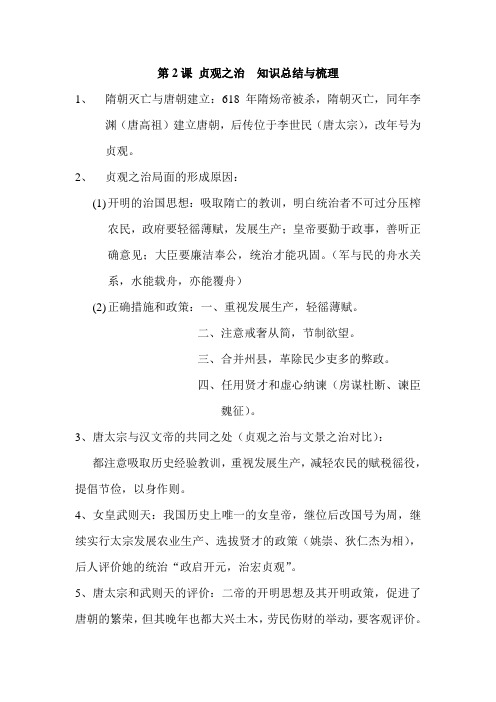 第 2 课 贞观之治　知识总结与梳理

1、　隋朝灭亡与唐朝建立：618 年隋炀帝被杀，隋朝灭亡，同年李渊（唐高祖）建立唐朝，后传位于李世民（唐太宗），改年号为贞观。

2、　贞观之治局面的形成原因：

(1) 开明的治国思想：吸取隋亡的教训，明白统治者不可过分压榨农民，政府要轻徭薄赋，发展生产；皇帝要勤于政事，善听正确意见；大臣要廉洁奉公，统治才能巩固。（军与民的舟水关系，水能载舟，亦能覆舟）

(2) 正确措施和政策：一、重视发展生产，轻徭薄赋。

二、注意戒奢从简，节制欲望。

三、合并州县，革除民少吏多的弊政。

四、任用贤才和虚心纳谏（房谋杜断、谏臣魏征）。

3、唐太宗与汉文帝的共同之处（贞观之治与文景之治对比）：

都注意吸取历史经验教训，重视发展生产，减轻农民的赋税徭役，提倡节俭，以身作则。

4、女皇武则天：我国历史上唯一的女皇帝，继位后改国号为周，继续实行太宗发展农业生产、选拔贤才的政策（姚崇、狄仁杰为相），后人评价她的统治“政启开元，治宏贞观”。

5、唐太宗和武则天的评价：二帝的开明思想及其开明政策，促进了唐朝的繁荣，但其晚年也都大兴土木，劳民伤财的举动，要客观评价。